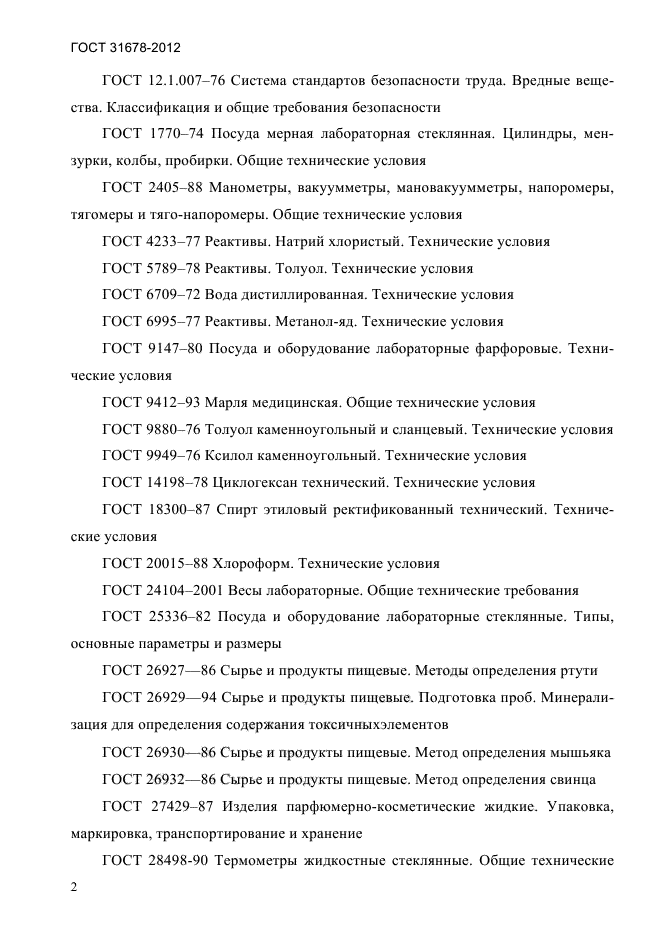 ГОСТ 31678-2012

ГОСТ 12.1.007–76 Система стандартов безопасности труда. Вредные вещества. Классификация и общие требования безопасности

ГОСТ 1770–74 Посуда мерная лабораторная стеклянная. Цилиндры, мензурки, колбы, пробирки. Общие технические условия

ГОСТ 2405–88 Манометры, вакуумметры, мановакуумметры, напоромеры, тягомеры и тяго-напоромеры. Общие технические условия

ГОСТ 4233–77 Реактивы. Натрий хлористый. Технические условия

ГОСТ 5789–78 Реактивы. Толуол. Технические условия

ГОСТ 6709–72 Вода дистиллированная. Технические условия

ГОСТ 6995–77 Реактивы. Метанол-яд. Технические условия

ГОСТ 9147–80 Посуда и оборудование лабораторные фарфоровые. Технические условия

ГОСТ 9412–93 Марля медицинская. Общие технические условия

ГОСТ 9880–76 Толуол каменноугольный и сланцевый. Технические условия

ГОСТ 9949–76 Ксилол каменноугольный. Технические условия

ГОСТ 14198–78 Циклогексан технический. Технические условия

ГОСТ 18300–87 Спирт этиловый ректификованный технический. Технические условия

ГОСТ 20015–88 Хлороформ. Технические условия

ГОСТ 24104–2001 Весы лабораторные. Общие технические требования

ГОСТ 25336–82 Посуда и оборудование лабораторные стеклянные. Типы, основные параметры и размеры

ГОСТ 26927—86 Сырье и продукты пищевые. Методы определения ртути

ГОСТ 26929—94 Сырье и продукты пищевые. Подготовка проб. Минерализация для определения содержания токсичныхэлементов

ГОСТ 26930—86 Сырье и продукты пищевые. Метод определения мышьяка

ГОСТ 26932—86 Сырье и продукты пищевые. Метод определения свинца

ГОСТ 27429–87 Изделия парфюмерно-косметические жидкие. Упаковка, маркировка, транспортирование и хранение

ГОСТ 28498-90 Термометры жидкостные стеклянные. Общие технические

2